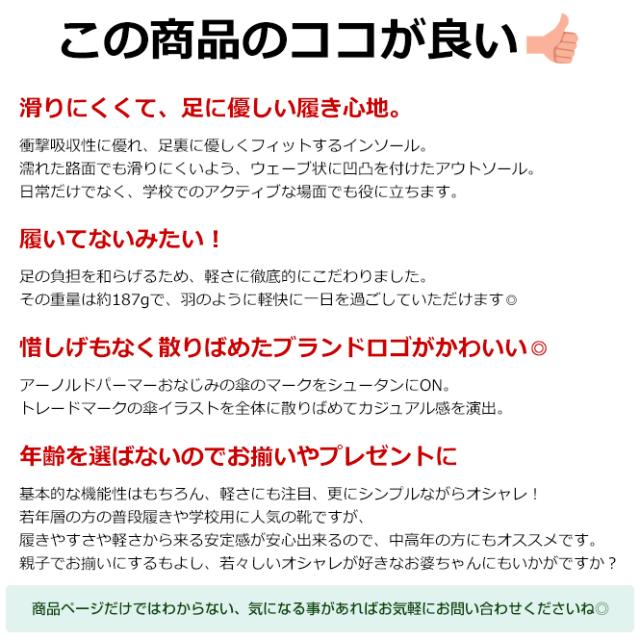 この商品のココが良い

滑りにくくて、足に優しい履き心地。

衝撃吸収性に優れ、足裏に優しくフィットするインソール。
濡れた路面でも滑りにくいよう、ウェーブ状に凹凸を付けたアウトソール。
日常だけでなく、学校でのアクティブな場面でも役に立ちます。

履いてないみたい！

足の負担を和らげるため、軽さに徹底的にこだわりました。
その重量は約187gで、羽のように軽快に一日を過ごしていただけます◎

惜しげもなく散りばめたブランドロゴがかわいい◎

アーノルドパーマーおなじみの傘のマークをシュータンにON。
トレードマークの傘イラストを全体に散りばめてカジュアル感を演出。

年齢を選ばないのでお揃いやプレゼントに

基本的な機能性はもちろん、軽さにも注目、更にシンプルながらオシャレ！
若年層の方の普段履きや学校用に人気の靴ですが、
履きやすさや軽さから来る安定感が安心出来るので、中高年の方にもオススメです。
親子でお揃いにするもよし、若々しいオシャレが好きなお婆ちゃんにもいかがですか？

商品ページだけではわからない、気になる事があればお気軽にお問い合わせくださいね◎